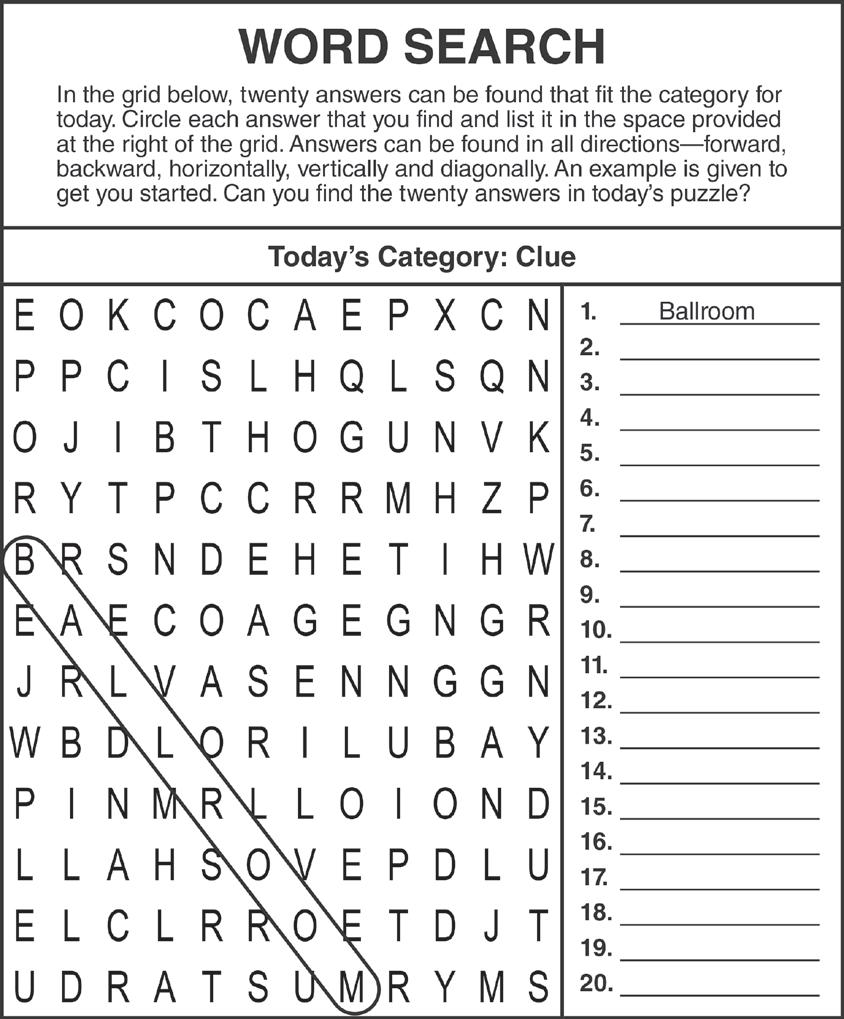 WORD SEARCH

In the grid below, twenty answers can be found that fit the category for today. Circle each answer that you find and list it in the space provided at the right of the grid. Answers can be found in all directions—forward, backward, horizontally, vertically and diagonally. An example is given to get you started. Can you find the twenty answers in today's puzzle?

Today's Category: Clue

E O K C O C A E P X C N
P P C I S L H Q L S Q N
O J I B T H O G U N V K
R Y T P C C R R M H Z P
B R S N D E H E T I H W
E A E C O A G E G N G R
J R L V A S E N N G G N
W B D L O R I L U B A Y
P I N M R L L O I O N D
L L A H S O V E P D L U
E L C L R R O E T D J T
U D R A T S U M R Y M S

1. Ballroom
2.
3.
4.
5.
6.
7.
8.
9.
10.
11.
12.
13.
14.
15.
16.
17.
18.
19.
20.